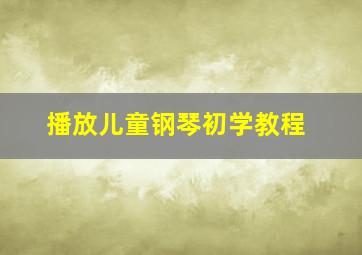 播放儿童钢琴初学教程